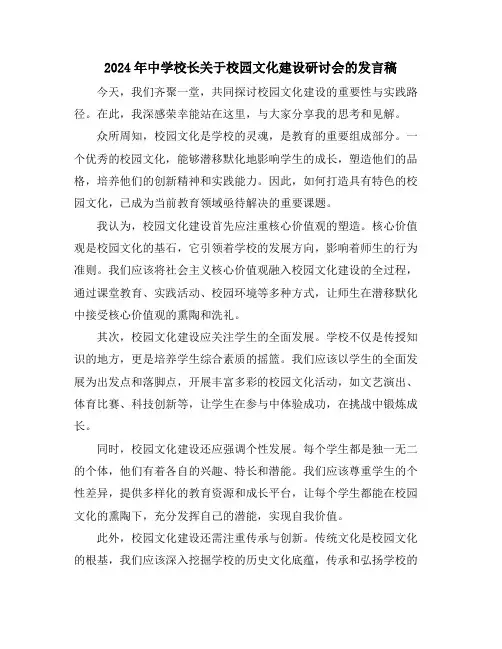 2024年中学校长关于校园文化建设研讨会的发言稿

今天，我们齐聚一堂，共同探讨校园文化建设的重要性与实践路径。在此，我深感荣幸能站在这里，与大家分享我的思考和见解。

众所周知，校园文化是学校的灵魂，是教育的重要组成部分。一个优秀的校园文化，能够潜移默化地影响学生的成长，塑造他们的品格，培养他们的创新精神和实践能力。因此，如何打造具有特色的校园文化，已成为当前教育领域亟待解决的重要课题。

我认为，校园文化建设首先应注重核心价值观的塑造。核心价值观是校园文化的基石，它引领着学校的发展方向，影响着师生的行为准则。我们应该将社会主义核心价值观融入校园文化建设的全过程，通过课堂教育、实践活动、校园环境等多种方式，让师生在潜移默化中接受核心价值观的熏陶和洗礼。

其次，校园文化建设应关注学生的全面发展。学校不仅是传授知识的地方，更是培养学生综合素质的摇篮。我们应该以学生的全面发展为出发点和落脚点，开展丰富多彩的校园文化活动，如文艺演出、体育比赛、科技创新等，让学生在参与中体验成功，在挑战中锻炼成长。

同时，校园文化建设还应强调个性发展。每个学生都是独一无二的个体，他们有着各自的兴趣、特长和潜能。我们应该尊重学生的个性差异，提供多样化的教育资源和成长平台，让每个学生都能在校园文化的熏陶下，充分发挥自己的潜能，实现自我价值。

此外，校园文化建设还需注重传承与创新。传统文化是校园文化的根基，我们应该深入挖掘学校的历史文化底蕴，传承和弘扬学校的